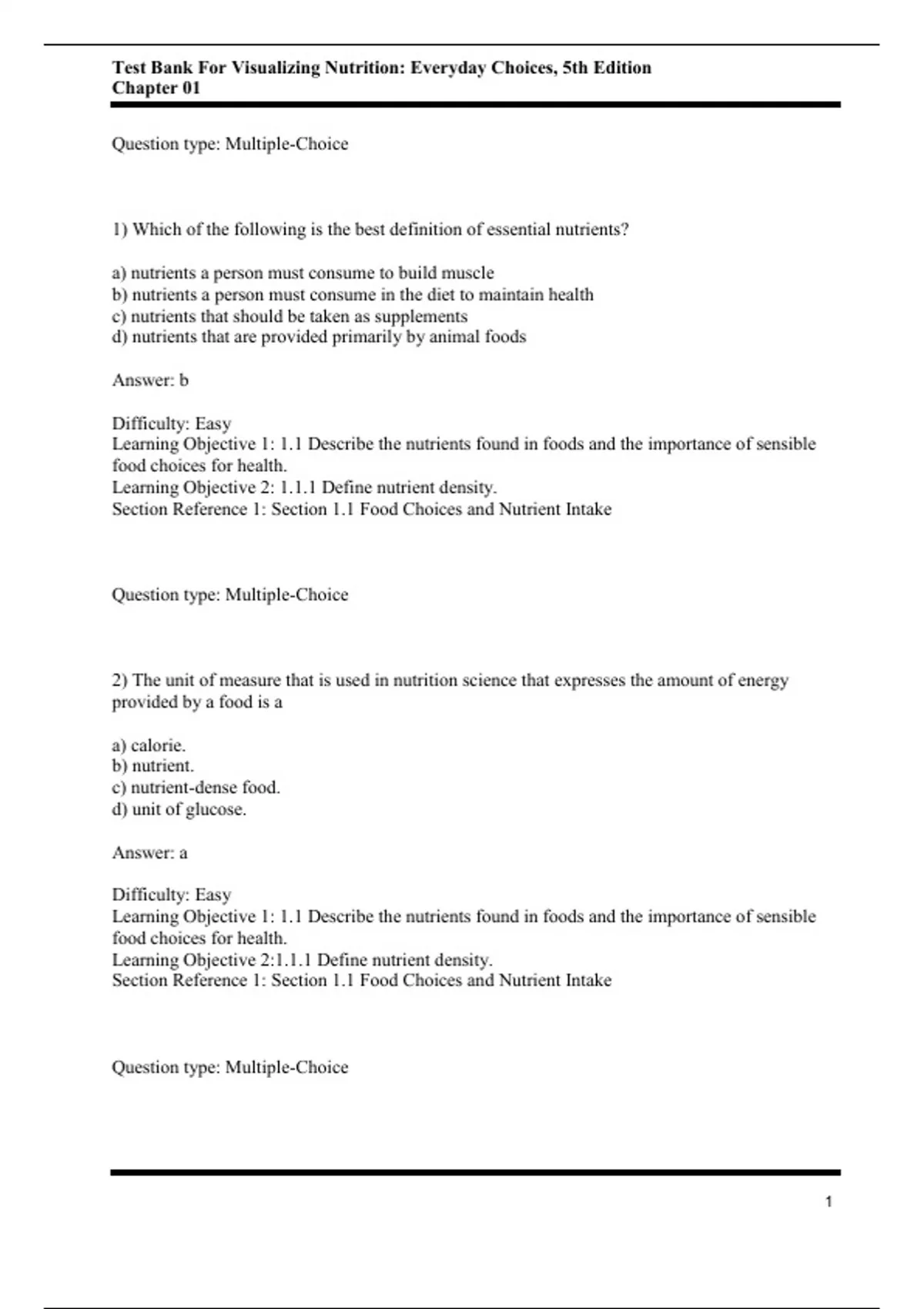 Test Bank For Visualizing Nutrition: Everyday Choices, 5th Edition
Chapter 01

Question type: Multiple-Choice

1) Which of the following is the best definition of essential nutrients?

a) nutrients a person must consume to build muscle
b) nutrients a person must consume in the diet to maintain health
c) nutrients that should be taken as supplements
d) nutrients that are provided primarily by animal foods

Answer: b

Difficulty: Easy
Learning Objective 1: 1.1 Describe the nutrients found in foods and the importance of sensible food choices for health.
Learning Objective 2: 1.1.1 Define nutrient density.
Section Reference 1: Section 1.1 Food Choices and Nutrient Intake

Question type: Multiple-Choice

2) The unit of measure that is used in nutrition science that expresses the amount of energy provided by a food is a

a) calorie.
b) nutrient.
c) nutrient-dense food.
d) unit of glucose.

Answer: a

Difficulty: Easy
Learning Objective 1: 1.1 Describe the nutrients found in foods and the importance of sensible food choices for health.
Learning Objective 2:1.1.1 Define nutrient density.
Section Reference 1: Section 1.1 Food Choices and Nutrient Intake

Question type: Multiple-Choice

1